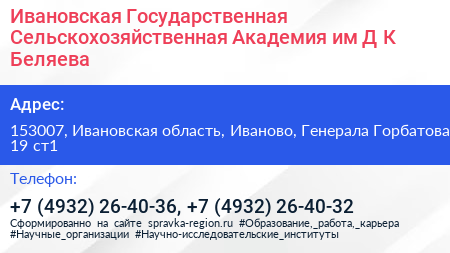 Ивановская Государственная Сельскохозяйственная Академия им Д К Беляева

Адрес:

153007, Ивановская область, Иваново, Генерала Горбатова 19 ст1

Телефон:

+7 (4932) 26-40-36, +7 (4932) 26-40-32
Сформированно на сайте spravka-region.ru #Образование,_работа,_карьера #Научные_организации #Научно-исследовательские_институты